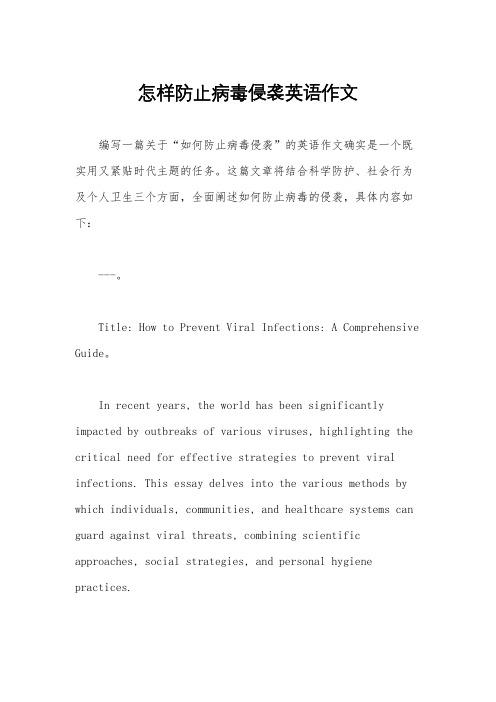 怎样防止病毒侵袭英语作文

编写一篇关于“如何防止病毒侵袭”的英语作文确实是一个既实用又紧贴时代主题的任务。这篇文章将结合科学防护、社会行为及个人卫生三个方面，全面阐述如何防止病毒的侵袭，具体内容如下：

---。

Title: How to Prevent Viral Infections: A Comprehensive Guide。

In recent years, the world has been significantly impacted by outbreaks of various viruses, highlighting the critical need for effective strategies to prevent viral infections. This essay delves into the various methods by which individuals, communities, and healthcare systems can guard against viral threats, combining scientific approaches, social strategies, and personal hygiene practices.